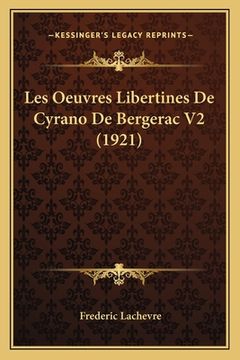 —KESSINGER'S LEGACY REPRINTS—

Les Oeuvres Libertines De Cyrano De Bergerac V2 (1921)

Frederic Lachevre